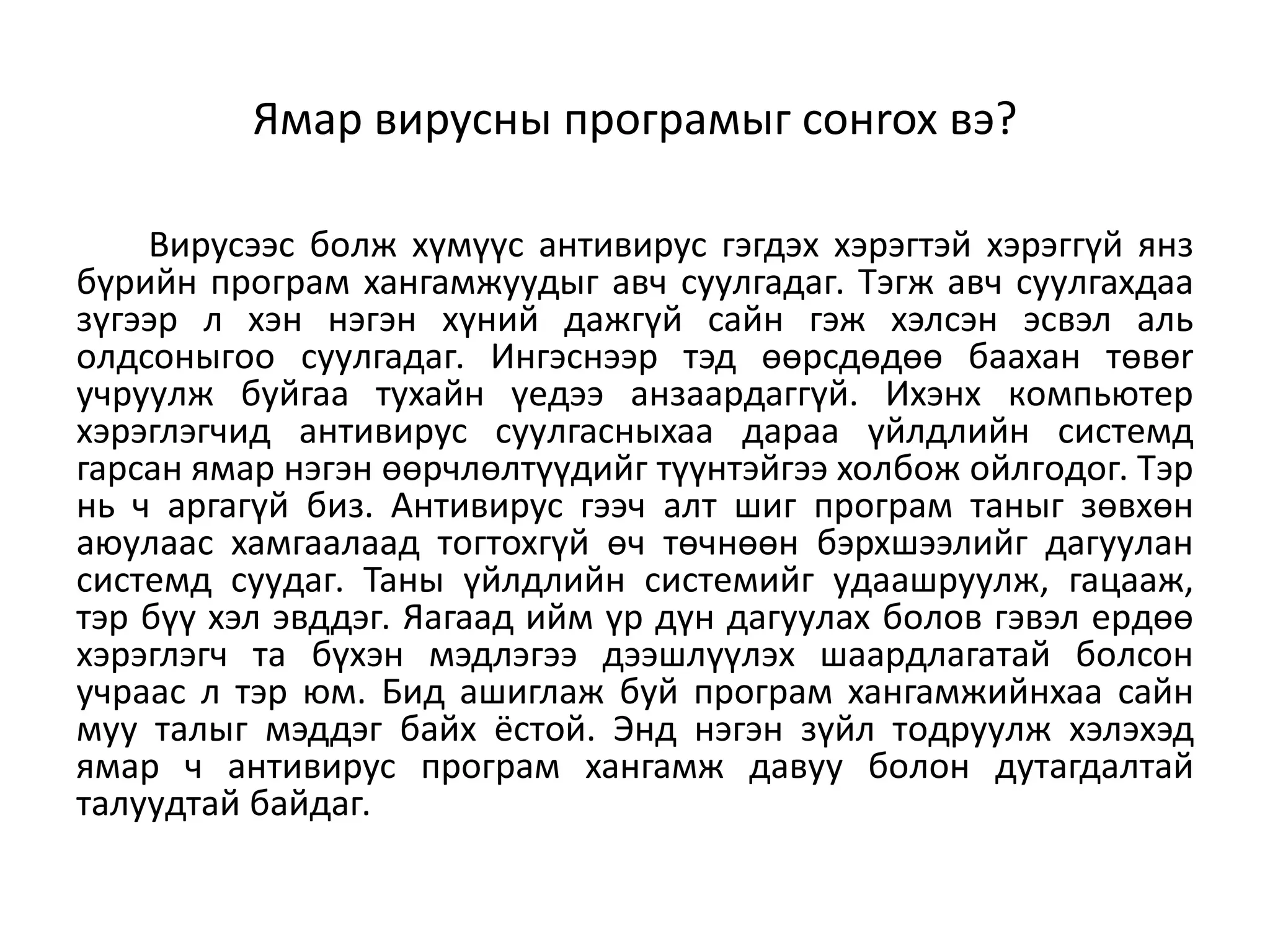 Ямар вирусны програмыг сонгох вэ?

Вирусээс болж хүмүүс антивирус гэгдэх хэрэгтэй хэрэггүй янз бүрийн програм хангамжуудыг авч суулгадаг. Тэгж авч суулгахдаа зүгээр л хэн нэгэн хүний дажгүй сайн гэж хэлсэн эсвэл аль олдсоныгоо суулгадаг. Ингэснээр тэд өөрсдөдөө баахан төвөг учруулж буйгаа тухайн үедээ анзаардаггүй. Ихэнх компьютер хэрэглэгчид антивирус суулгасныхаа дараа үйлдлийн системд гарсан ямар нэгэн өөрчлөлтүүдийг түүнтэйгээ холбож ойлгодог. Тэр нь ч аргагүй биз. Антивирус гээч алт шиг програм таныг зөвхөн аюулаас хамгаалаад тогтохгүй өч төчнөөн бэрхшээлийг дагуулан системд суудаг. Таны үйлдлийн системийг удаашруулж, гацааж, тэр бүү хэл эвддэг. Яагаад ийм үр дүн дагуулах болов гэвэл ердөө хэрэглэгч та бүхэн мэдлэгээ дээшлүүлэх шаардлагатай болсон учраас л тэр юм. Бид ашиглаж буй програм хангамжийнхаа сайн муу талыг мэддэг байх ёстой. Энд нэгэн зүйл тодруулж хэлэхэд ямар ч антивирус програм хангамж давуу болон дутагдалтай талуудтай байдаг.